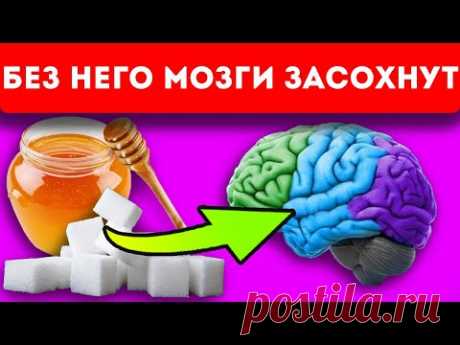 БЕЗ НЕГО МОЗГИ ЗАСОХНУТ

postila.ru